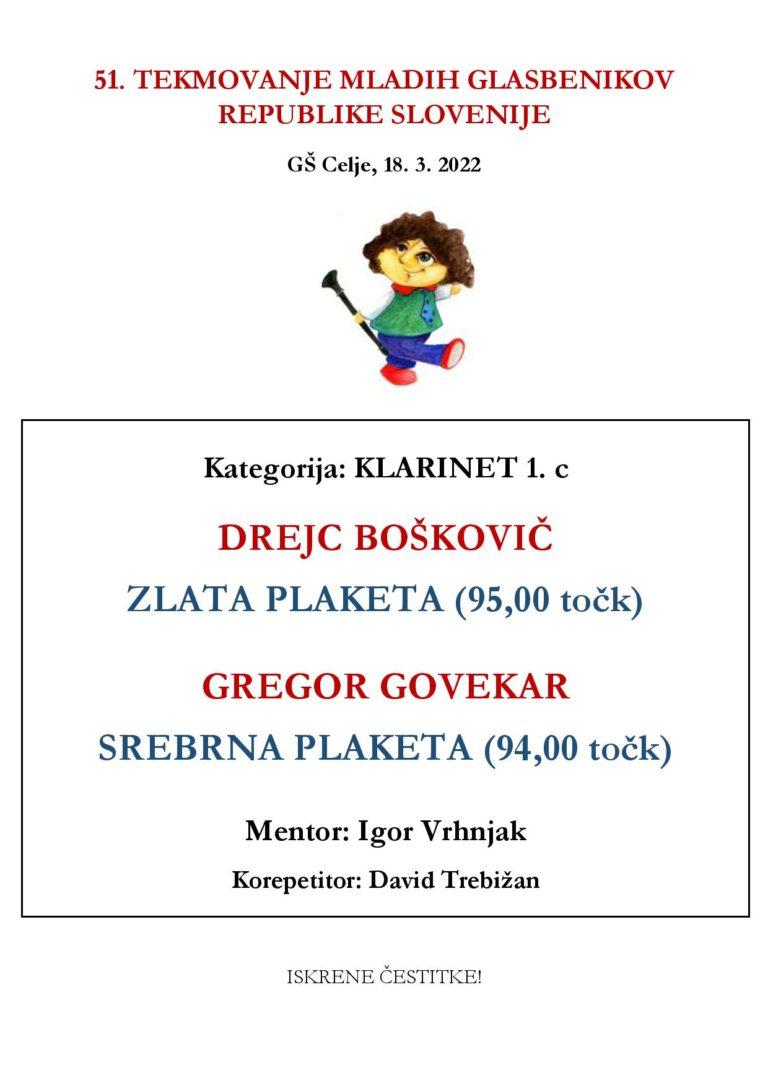 51. TEKMOVANJE MLADIH GLASBENIKOV REPUBLIKE SLOVENIJE

GŠ Celje, 18. 3. 2022

Kategorija: KLARINET 1. c

DREJC BOŠKOVIČ

ZLATA PLAKETA (95,00 točk)

GREGOR GOVEKAR

SREBRNA PLAKETA (94,00 točk)

Mentor: Igor Vrhnjak

Korepetitor: David Trebižan

ISKRENE ČESTITKE!